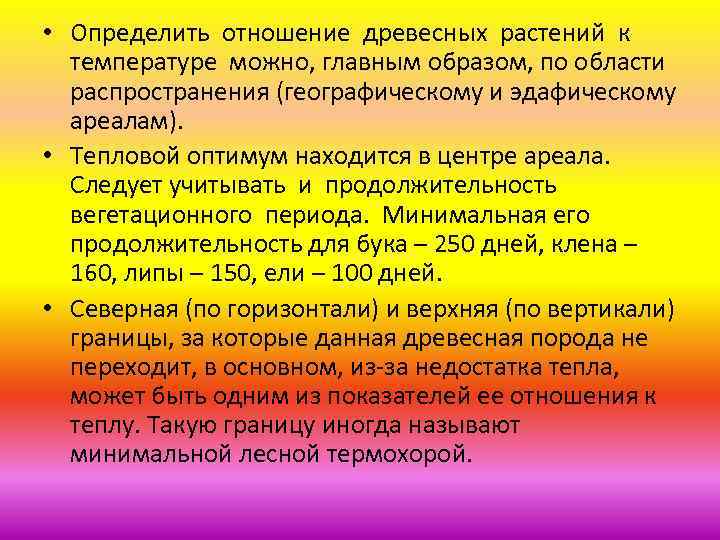 • Определить отношение древесных растений к температуре можно, главным образом, по области распространения (географическому и эдафическому ареалам).

• Тепловой оптимум находится в центре ареала. Следует учитывать и продолжительность вегетационного периода. Минимальная его продолжительность для бука – 250 дней, клена – 160, липы – 150, ели – 100 дней.

• Северная (по горизонтали) и верхняя (по вертикали) границы, за которые данная древесная порода не переходит, в основном, из-за недостатка тепла, может быть одним из показателей ее отношения к теплу. Такую границу иногда называют минимальной лесной термохорой.